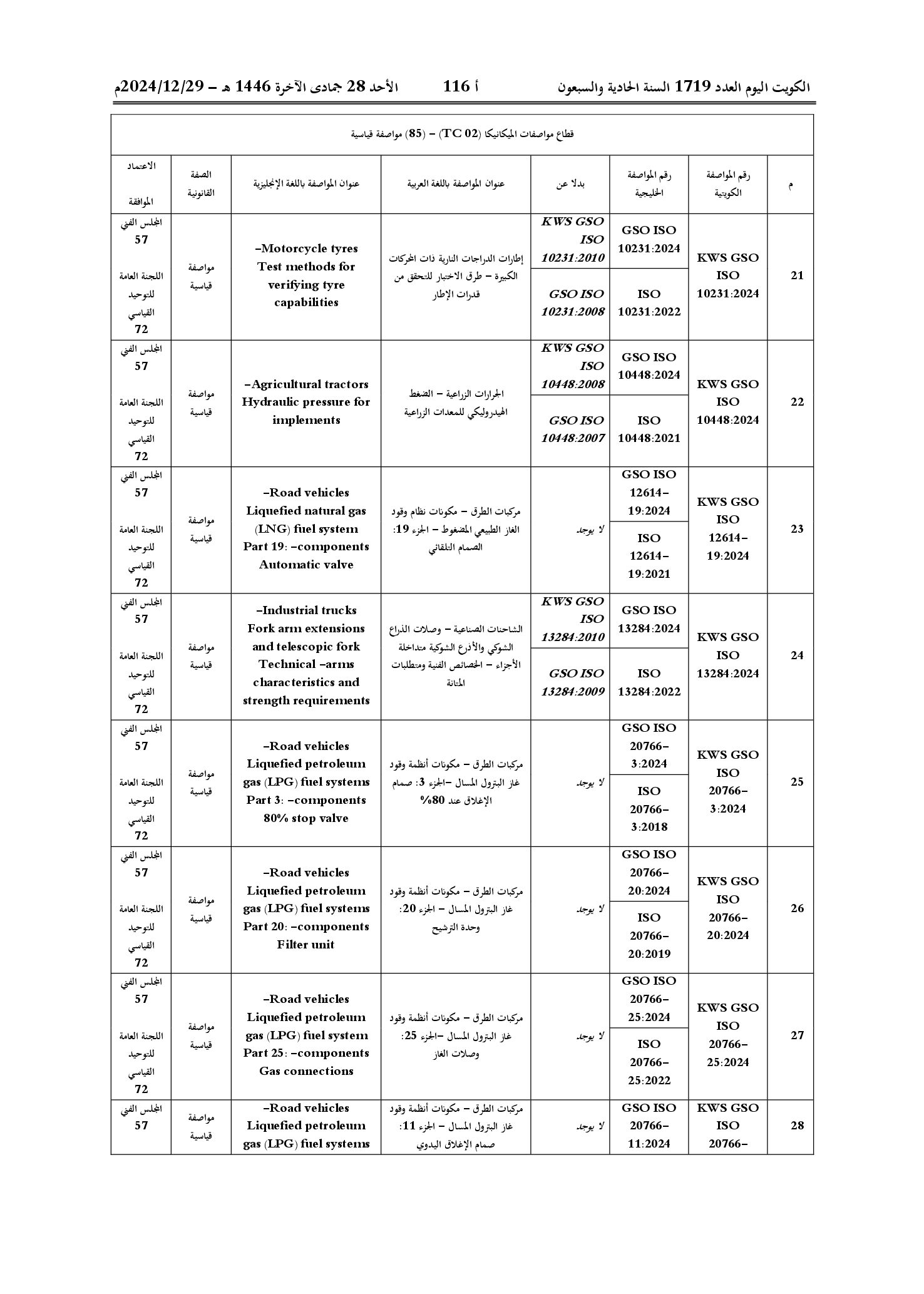 الكويت اليوم العدد 1719 السنة الحادية والسبعون أ 116 الأحد 28 جمادى الآخرة 1446 هـ – 2024/12/29م

قطاع مواصفات الميكانيكا (TC 02) – (85) مواصفة قياسية

| م | رقم المواصفة الكويتية | رقم المواصفة الخليجية | بدلا عن | عنوان المواصفة باللغة العربية | عنوان المواصفة باللغة الإنجليزية | الصفة القانونية | الاعتماد الموافقة |
|---|---|---|---|---|---|---|---|
| 21 | KWS GSO ISO 10231:2024 | GSO ISO 10231:2024 | KWS GSO ISO 10231:2010 | إطارات الدراجات النارية ذات المحركات الكبيرة – طرق الاختبار للتحقق من قدرات الإطار | –Motorcycle tyres Test methods for verifying tyre capabilities | مواصفة قياسية | المجلس الفني 57 اللجنة العامة للتوحيد القياسي 72 |
| | | ISO 10231:2022 | GSO ISO 10231:2008 | | | | |
| 22 | KWS GSO ISO 10448:2024 | GSO ISO 10448:2024 | KWS GSO ISO 10448:2008 | الجرارات الزراعية – الضغط الهيدروليكي للمعدات الزراعية | –Agricultural tractors Hydraulic pressure for implements | مواصفة قياسية | المجلس الفني 57 اللجنة العامة للتوحيد القياسي 72 |
| | | ISO 10448:2021 | GSO ISO 10448:2007 | | | | |
| 23 | KWS GSO ISO 12614–19:2024 | GSO ISO 12614–19:2024 | لا يوجد | مركبات الطرق – مكونات نظام وقود الغاز الطبيعي المضغوط – الجزء 19: الصمام التلقائي | –Road vehicles Liquefied natural gas (LNG) fuel system Part 19: –components Automatic valve | مواصفة قياسية | المجلس الفني 57 اللجنة العامة للتوحيد القياسي 72 |
| | | ISO 12614–19:2021 | | | | | |
| 24 | KWS GSO ISO 13284:2024 | GSO ISO 13284:2024 | KWS GSO ISO 13284:2010 | الشاحنات الصناعية – وصلات الذراع الشوكي والأذرع الشوكية متداخلة الأجزاء – الخصائص الفنية ومتطلبات المتانة | –Industrial trucks Fork arm extensions and telescopic fork Technical –arms characteristics and strength requirements | مواصفة قياسية | المجلس الفني 57 اللجنة العامة للتوحيد القياسي 72 |
| | | ISO 13284:2022 | GSO ISO 13284:2009 | | | | |
| 25 | KWS GSO ISO 20766–3:2024 | GSO ISO 20766–3:2024 | لا يوجد | مركبات الطرق – مكونات أنظمة وقود غاز البترول المسال –الجزء 3: صمام الإغلاق عند 80% | –Road vehicles Liquefied petroleum gas (LPG) fuel systems Part 3: –components 80% stop valve | مواصفة قياسية | المجلس الفني 57 اللجنة العامة للتوحيد القياسي 72 |
| | | ISO 20766–3:2018 | | | | | |
| 26 | KWS GSO ISO 20766–20:2024 | GSO ISO 20766–20:2024 | لا يوجد | مركبات الطرق – مكونات أنظمة وقود غاز البترول المسال – الجزء 20: وحدة الترشيح | –Road vehicles Liquefied petroleum gas (LPG) fuel systems Part 20: –components Filter unit | مواصفة قياسية | المجلس الفني 57 اللجنة العامة للتوحيد القياسي 72 |
| | | ISO 20766–20:2019 | | | | | |
| 27 | KWS GSO ISO 20766–25:2024 | GSO ISO 20766–25:2024 | لا يوجد | مركبات الطرق – مكونات أنظمة وقود غاز البترول المسال –الجزء 25: وصلات الغاز | –Road vehicles Liquefied petroleum gas (LPG) fuel system Part 25: –components Gas connections | مواصفة قياسية | المجلس الفني 57 اللجنة العامة للتوحيد القياسي 72 |
| | | ISO 20766–25:2022 | | | | | |
| 28 | KWS GSO ISO 20766– | GSO ISO 20766–11:2024 | لا يوجد | مركبات الطرق – مكونات أنظمة وقود غاز البترول المسال – الجزء 11: صمام الإغلاق اليدوي | –Road vehicles Liquefied petroleum gas (LPG) fuel systems | مواصفة قياسية | المجلس الفني 57 |